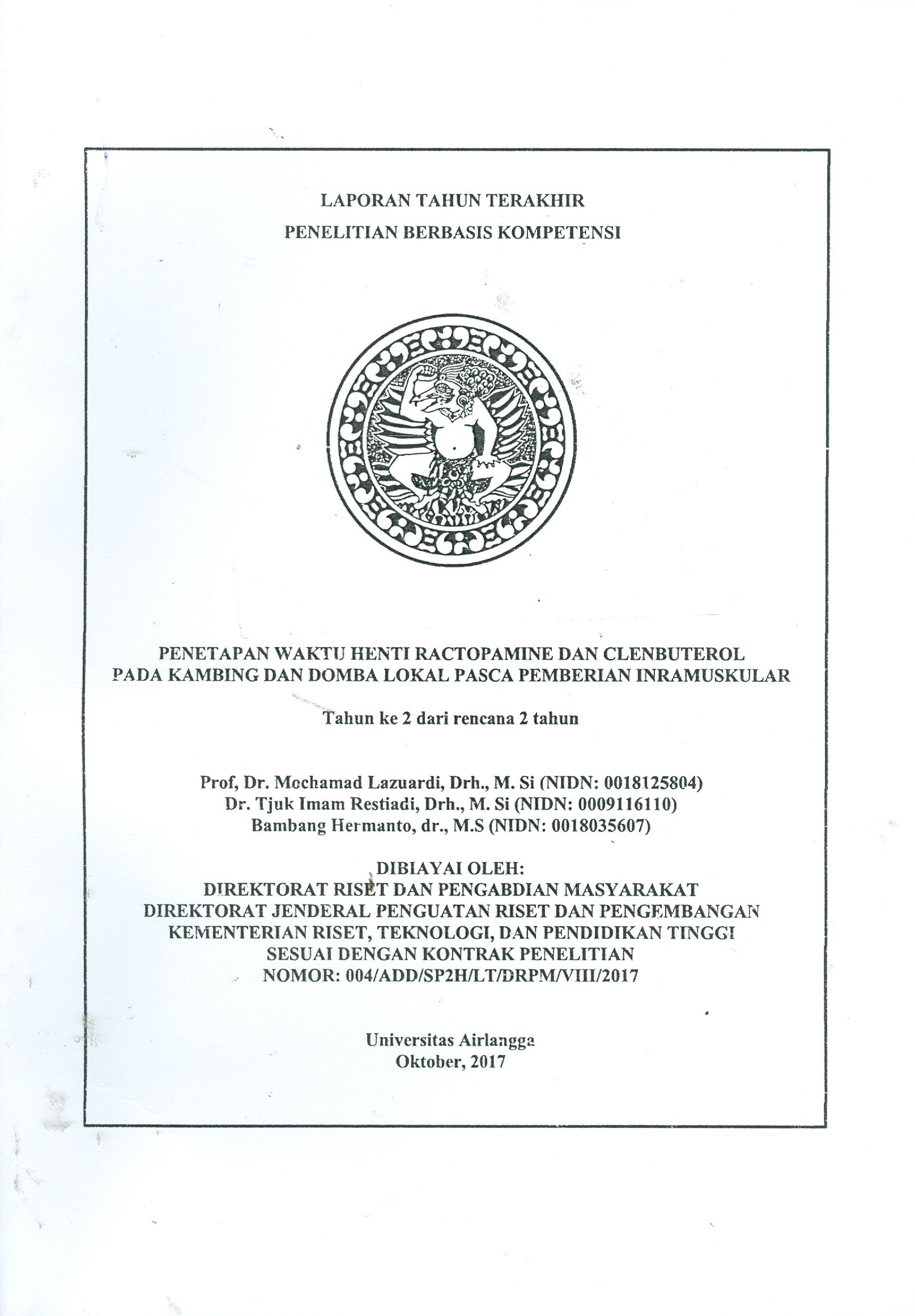 LAPORAN TAHUN TERAKHIR
PENELITIAN BERBASIS KOMPETENSI

PENETAPAN WAKTU HENTI RACTOPAMINE DAN CLENBUTEROL PADA KAMBING DAN DOMBA LOKAL PASCA PEMBERIAN INRAMUSKULAR

Tahun ke 2 dari rencana 2 tahun

Prof, Dr. Mochamad Lazuardi, Drh., M. Si (NIDN: 0018125804)
Dr. Tjuk Imam Restiadi, Drh., M. Si (NIDN: 0009116110)
Bambang Hermanto, dr., M.S (NIDN: 0018035607)

DIBIAYAI OLEH:
DIREKTORAT RISET DAN PENGABDIAN MASYARAKAT
DIREKTORAT JENDERAL PENGUATAN RISET DAN PENGEMBANGAN
KEMENTERIAN RISET, TEKNOLOGI, DAN PENDIDIKAN TINGGI
SESUAI DENGAN KONTRAK PENELITIAN
NOMOR: 004/ADD/SP2H/LT/DRPM/VIII/2017

Universitas Airlangga
Oktober, 2017